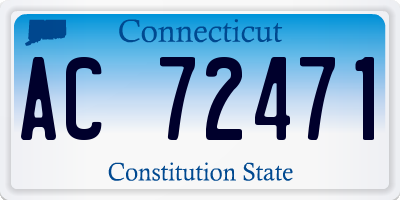 Connecticut

AC 72471

Constitution State